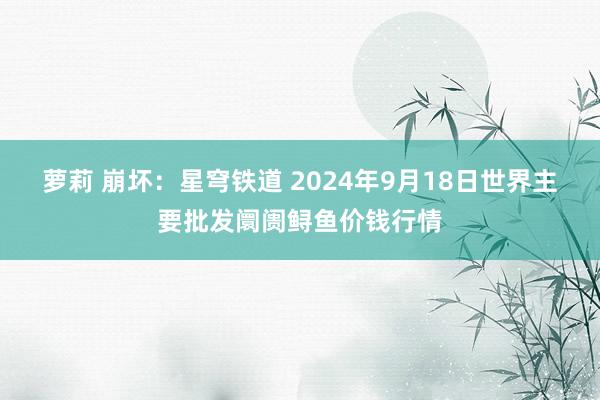 萝莉 崩坏：星穹铁道 2024年9月18日世界主要批发阛阓鲟鱼价钱行情